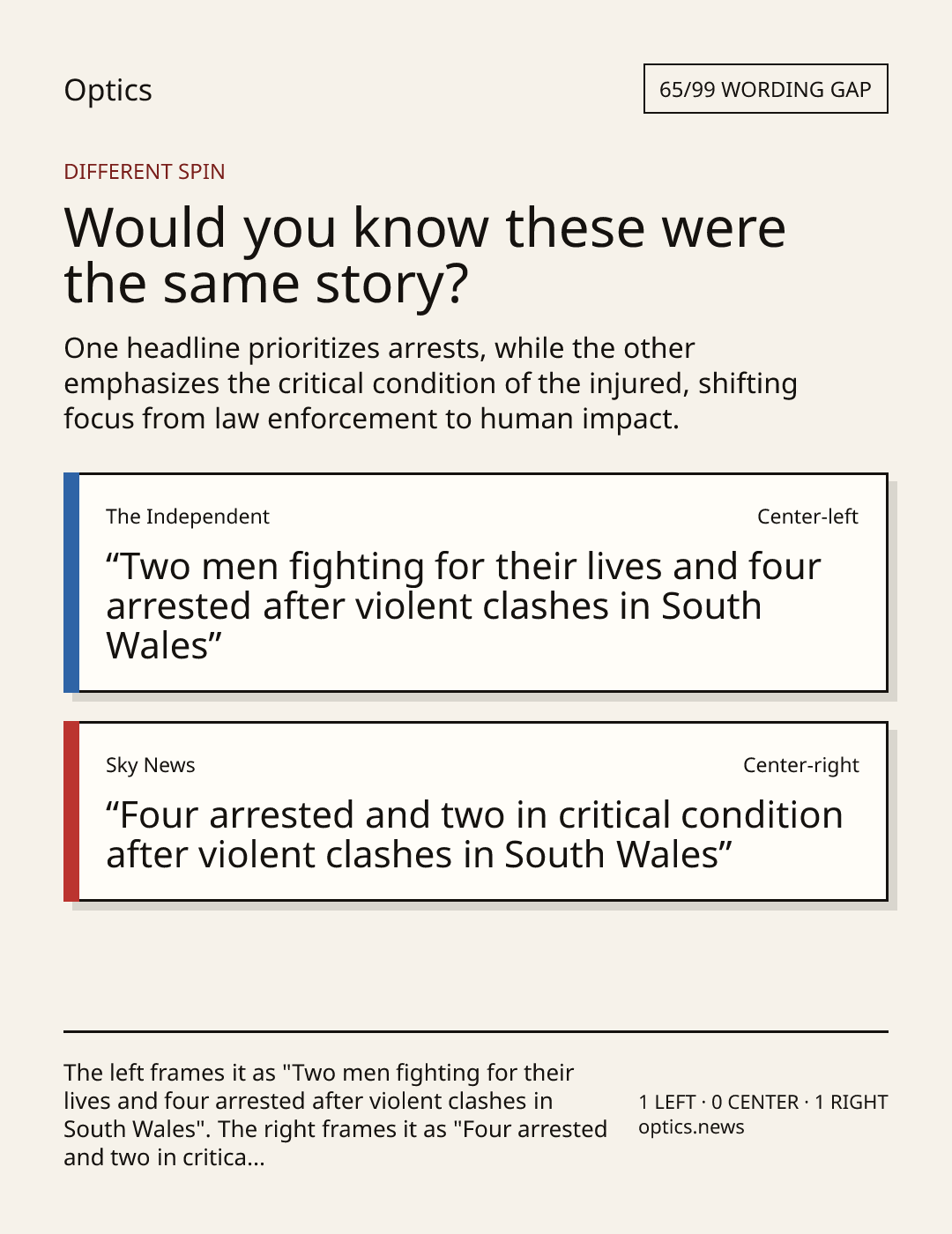 Optics

65/99 WORDING GAP

DIFFERENT SPIN

Would you know these were the same story?

One headline prioritizes arrests, while the other emphasizes the critical condition of the injured, shifting focus from law enforcement to human impact.

The Independent

Center-left

"Two men fighting for their lives and four arrested after violent clashes in South Wales"

Sky News

Center-right

"Four arrested and two in critical condition after violent clashes in South Wales"

The left frames it as "Two men fighting for their lives and four arrested after violent clashes in South Wales". The right frames it as "Four arrested and two in critica...

1 LEFT · 0 CENTER · 1 RIGHT
optics.news